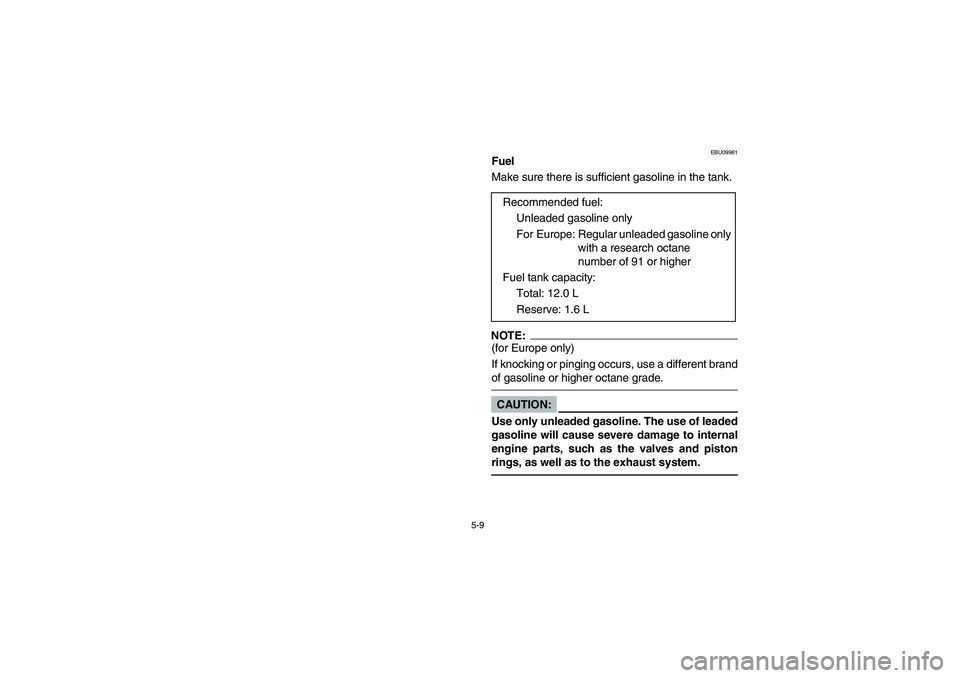 EBU09981

Fuel

Make sure there is sufficient gasoline in the tank.

Recommended fuel:
Unleaded gasoline only
For Europe: Regular unleaded gasoline only with a research octane number of 91 or higher
Fuel tank capacity:
Total: 12.0 L
Reserve: 1.6 L

NOTE:
(for Europe only)
If knocking or pinging occurs, use a different brand of gasoline or higher octane grade.

CAUTION:
Use only unleaded gasoline. The use of leaded gasoline will cause severe damage to internal engine parts, such as the valves and piston rings, as well as to the exhaust system.

5-9

carmanualsonline.info